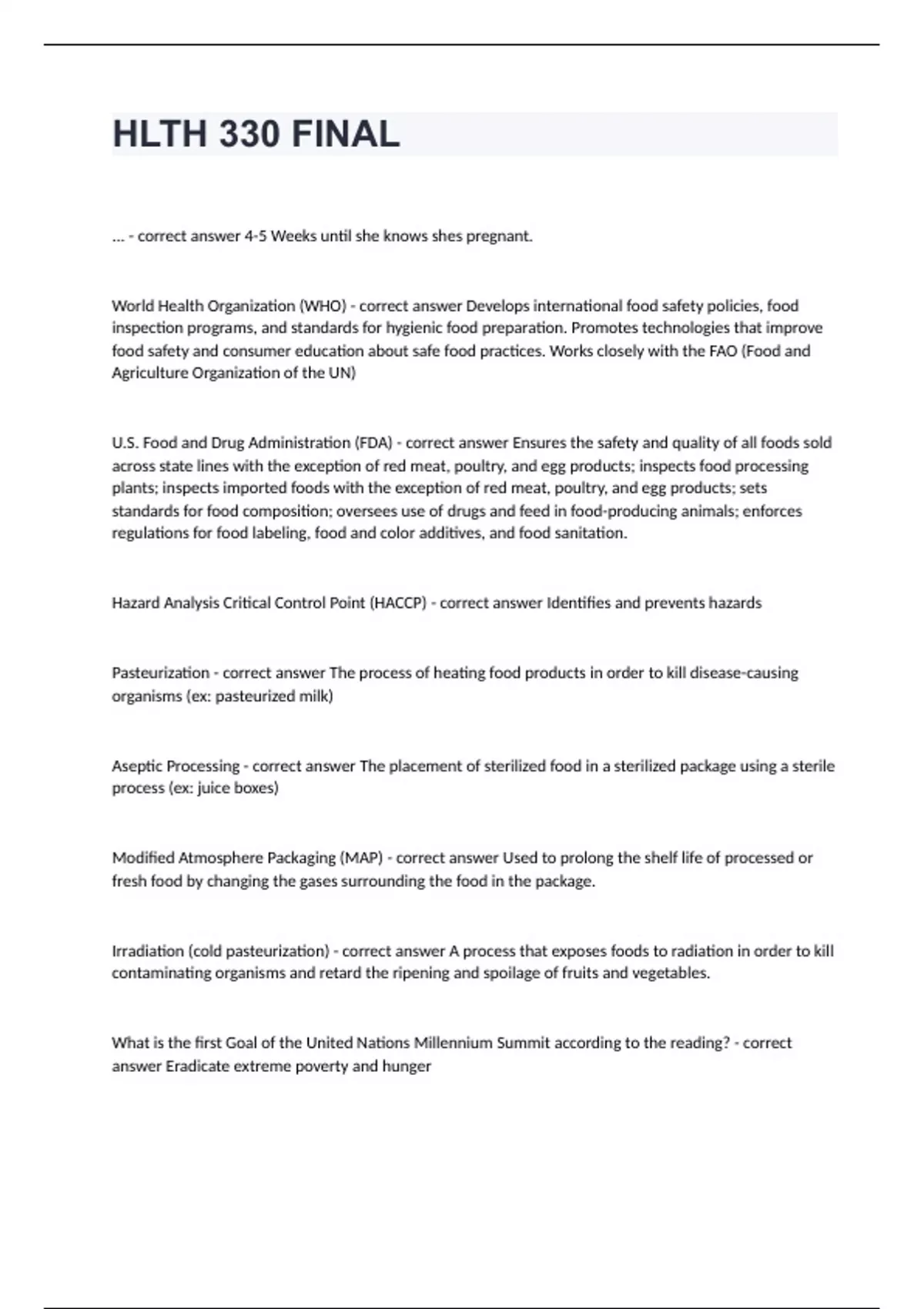 HLTH 330 FINAL

... - correct answer 4-5 Weeks until she knows shes pregnant.

World Health Organization (WHO) - correct answer Develops international food safety policies, food inspection programs, and standards for hygienic food preparation. Promotes technologies that improve food safety and consumer education about safe food practices. Works closely with the FAO (Food and Agriculture Organization of the UN)

U.S. Food and Drug Administration (FDA) - correct answer Ensures the safety and quality of all foods sold across state lines with the exception of red meat, poultry, and egg products; inspects food processing plants; inspects imported foods with the exception of red meat, poultry, and egg products; sets standards for food composition; oversees use of drugs and feed in food-producing animals; enforces regulations for food labeling, food and color additives, and food sanitation.

Hazard Analysis Critical Control Point (HACCP) - correct answer Identifies and prevents hazards

Pasteurization - correct answer The process of heating food products in order to kill disease-causing organisms (ex: pasteurized milk)

Aseptic Processing - correct answer The placement of sterilized food in a sterilized package using a sterile process (ex: juice boxes)

Modified Atmosphere Packaging (MAP) - correct answer Used to prolong the shelf life of processed or fresh food by changing the gases surrounding the food in the package.

Irradiation (cold pasteurization) - correct answer A process that exposes foods to radiation in order to kill contaminating organisms and retard the ripening and spoilage of fruits and vegetables.

What is the first Goal of the United Nations Millennium Summit according to the reading? - correct answer Eradicate extreme poverty and hunger